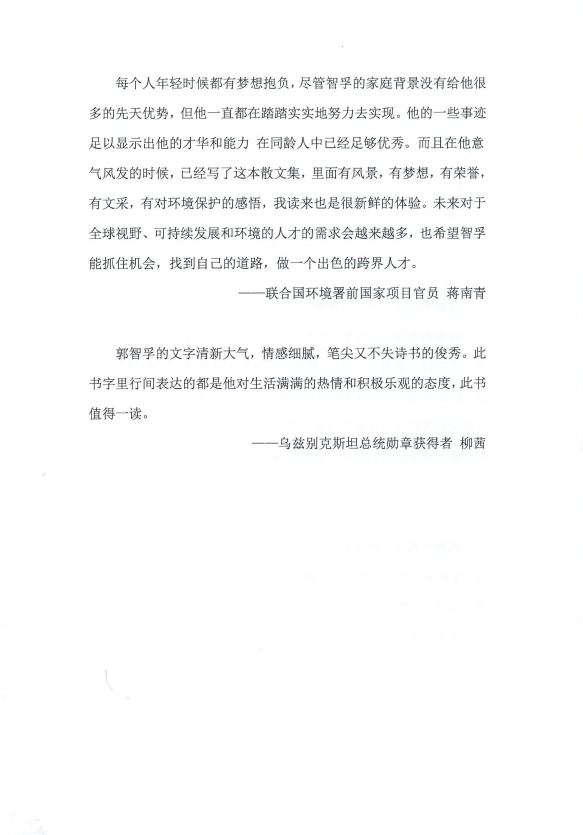 每个人年轻时候都有梦想抱负，尽管智孚的家庭背景没有给他很多的先天优势，但他一直都在踏踏实实地努力去实现。他的一些事迹足以显示出他的才华和能力 在同龄人中已经足够优秀。而且在他意气风发的时候，已经写了这本散文集，里面有风景，有梦想，有荣誉，有文采，有对环境保护的感悟，我读来也是很新鲜的体验。未来对于全球视野、可持续发展和环境的人才的需求会越来越多，也希望智孚能抓住机会，找到自己的道路，做一个出色的跨界人才。

——联合国环境署前国家项目官员 蒋南青

郭智孚的文字清新大气，情感细腻，笔尖又不失诗书的俊秀。此书字里行间表达的都是他对生活满满的热情和积极乐观的态度，此书值得一读。

——乌兹别克斯坦总统勋章获得者 柳茜